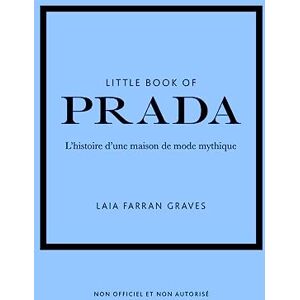 LITTLE BOOK OF
PRADA
L'histoire d'une maison de mode mythique

LAIA FARRAN GRAVES

NON OFFICIEL ET NON AUTORISÉ